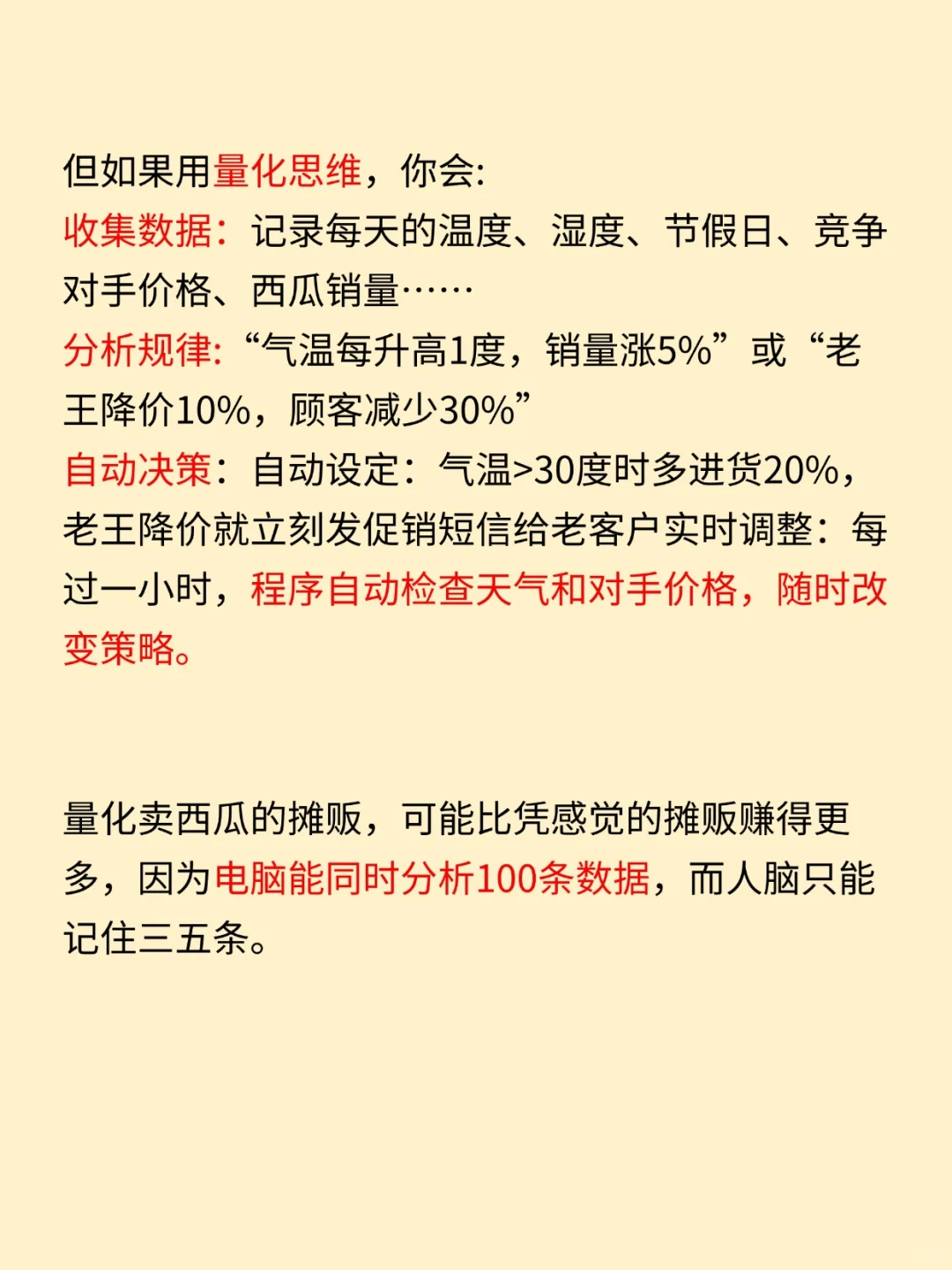 但如果用量化思维，你会:
收集数据：记录每天的温度、湿度、节假日、竞争对手价格、西瓜销量……
分析规律:“气温每升高1度，销量涨5%”或“老王降价10%，顾客减少30%”
自动决策：自动设定：气温>30度时多进货20%，老王降价就立刻发促销短信给老客户实时调整：每过一小时，程序自动检查天气和对手价格，随时改变策略。

量化卖西瓜的摊贩，可能比凭感觉的摊贩赚得更多，因为电脑能同时分析100条数据，而人脑只能记住三五条。